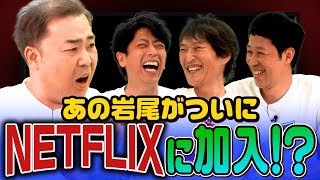 あの岩尾がついに
NETFLIXに加入!?